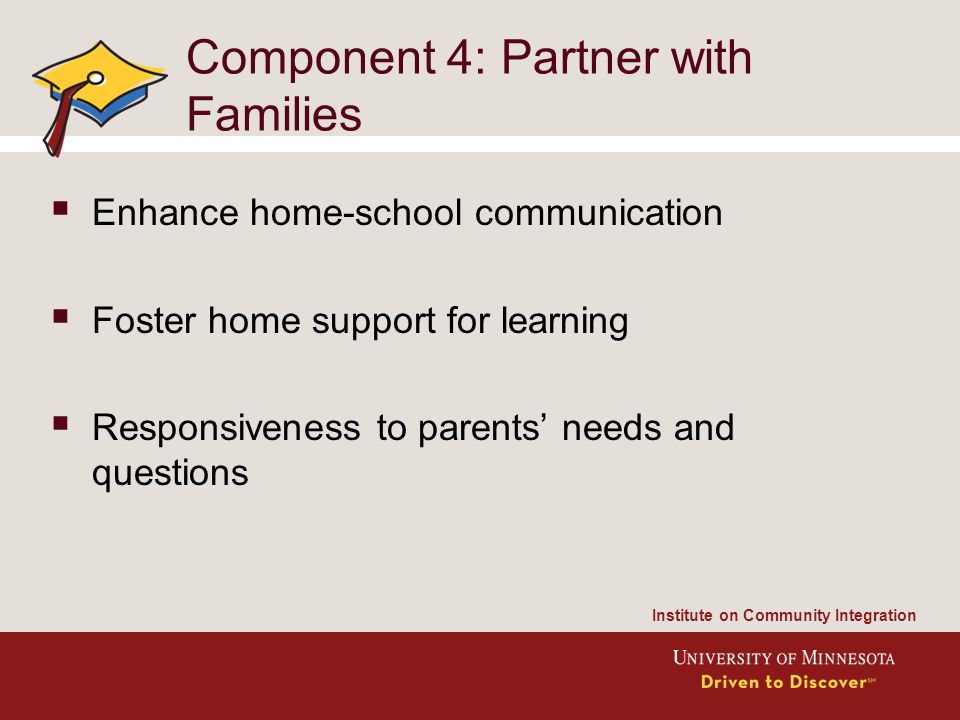 Component 4: Partner with Families

▪ Enhance home-school communication

▪ Foster home support for learning

▪ Responsiveness to parents' needs and questions

Institute on Community Integration

UNIVERSITY OF MINNESOTA
Driven to Discover℠